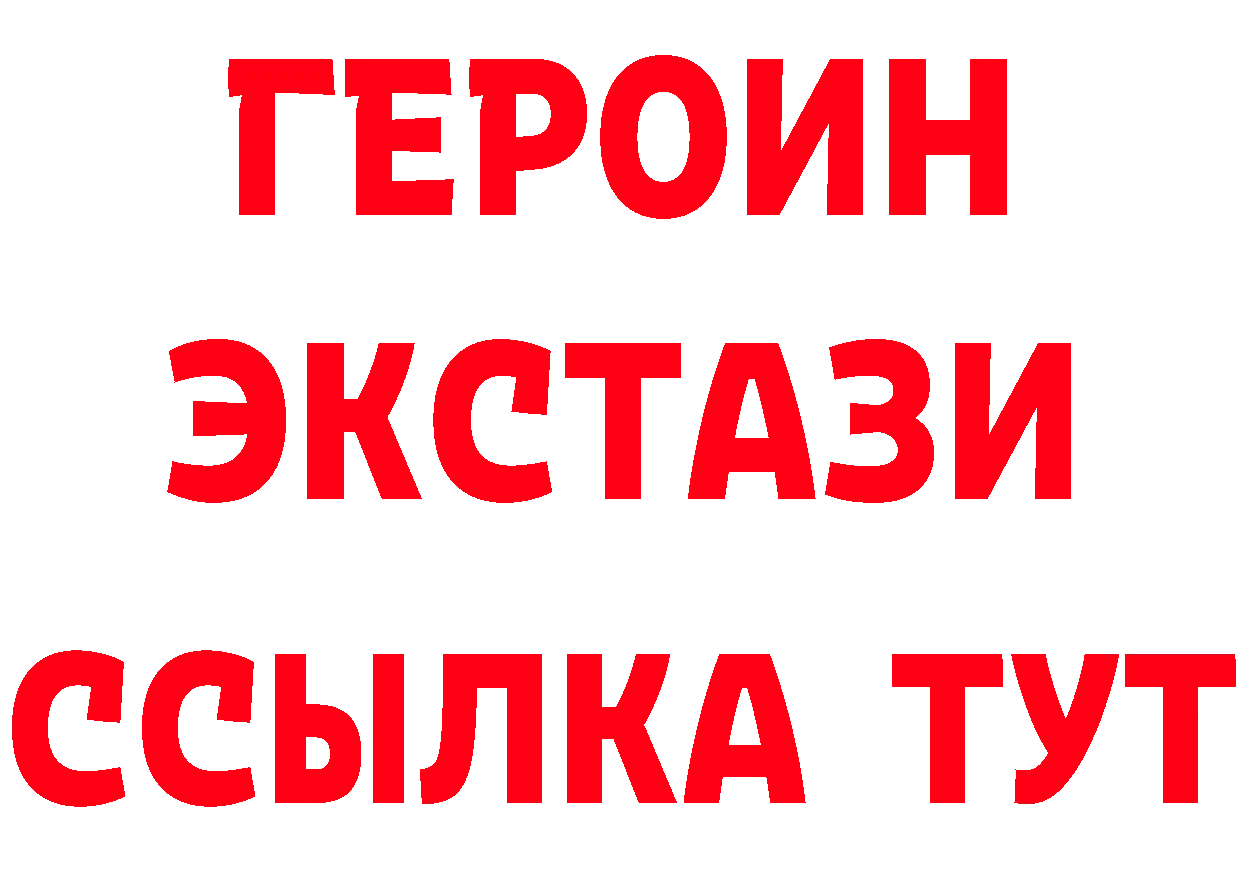 ГЕРОИН ЭКСТАЗИ ССЫЛКА ТУТ